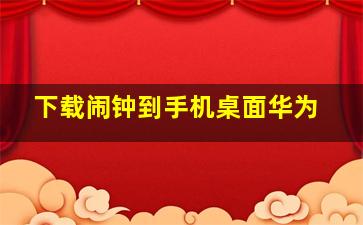 下载闹钟到手机桌面华为